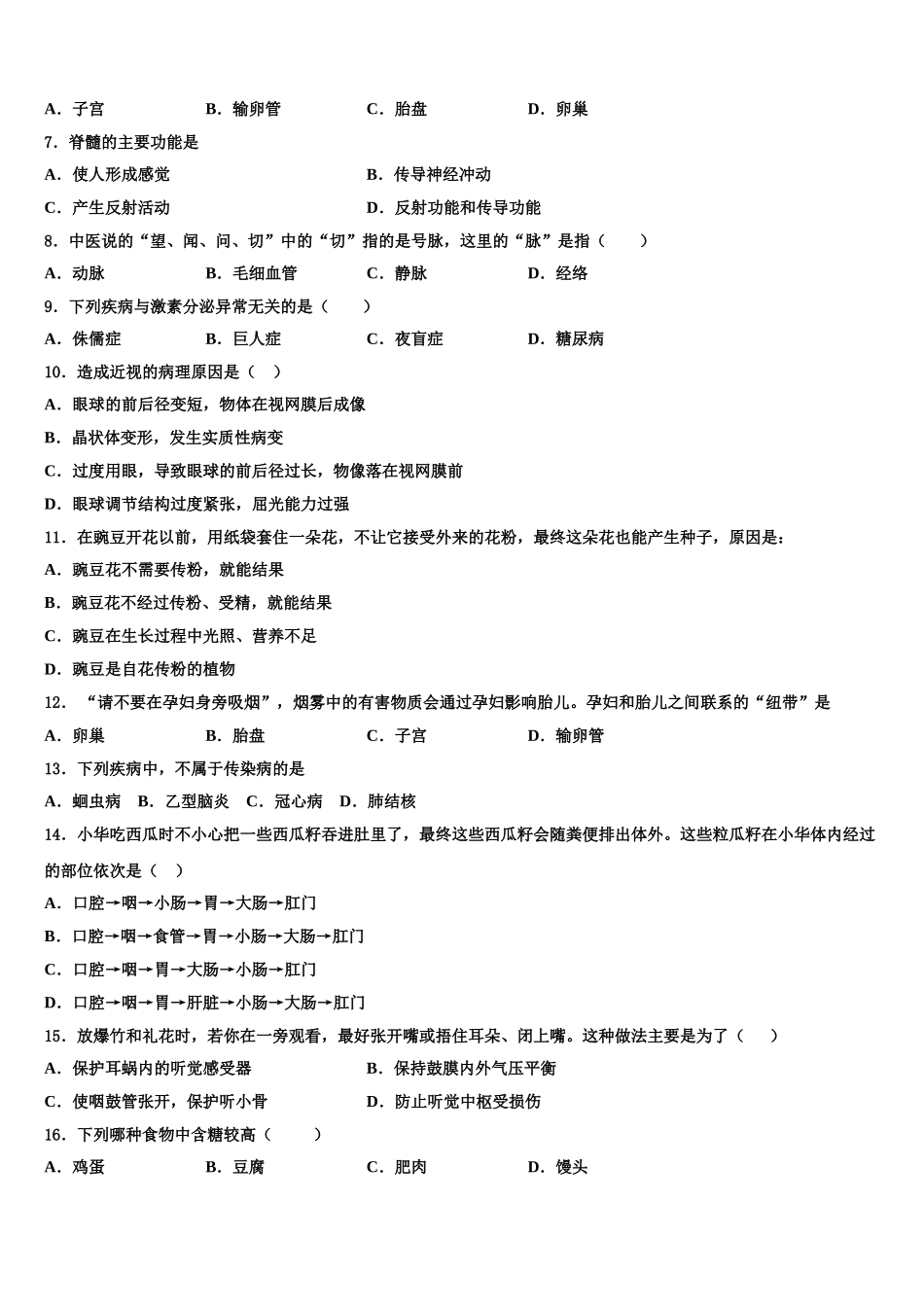 A．子宫　　B．输卵管　　C．胎盘　　D．卵巢

7．脊髓的主要功能是

A．使人形成感觉　　B．传导神经冲动

C．产生反射活动　　D．反射功能和传导功能

8．中医说的“望、闻、问、切”中的“切”指的是号脉，这里的“脉”是指（　　）

A．动脉　　B．毛细血管　　C．静脉　　D．经络

9．下列疾病与激素分泌异常无关的是（　　）

A．侏儒症　　B．巨人症　　C．夜盲症　　D．糖尿病

10．造成近视的病理原因是（　）

A．眼球的前后径变短，物体在视网膜后成像

B．晶状体变形，发生实质性病变

C．过度用眼，导致眼球的前后径过长，物像落在视网膜前

D．眼球调节结构过度紧张，屈光能力过强

11．在豌豆开花以前，用纸袋套住一朵花，不让它接受外来的花粉，最终这朵花也能产生种子，原因是：

A．豌豆花不需要传粉，就能结果

B．豌豆花不经过传粉、受精，就能结果

C．豌豆在生长过程中光照、营养不足

D．豌豆是自花传粉的植物

12．“请不要在孕妇身旁吸烟”，烟雾中的有害物质会通过孕妇影响胎儿。孕妇和胎儿之间联系的“纽带”是

A．卵巢　　B．胎盘　　C．子宫　　D．输卵管

13．下列疾病中，不属于传染病的是

A．蛔虫病　B．乙型脑炎　C．冠心病　D．肺结核

14．小华吃西瓜时不小心把一些西瓜籽吞进肚里了，最终这些西瓜籽会随粪便排出体外。这些粒瓜籽在小华体内经过的部位依次是（　）

A．口腔→咽→小肠→胃→大肠→肛门

B．口腔→咽→食管→胃→小肠→大肠→肛门

C．口腔→咽→胃→大肠→小肠→肛门

D．口腔→咽→胃→肝脏→小肠→大肠→肛门

15．放爆竹和礼花时，若你在一旁观看，最好张开嘴或捂住耳朵、闭上嘴。这种做法主要是为了（　　）

A．保护耳蜗内的听觉感受器　　B．保持鼓膜内外气压平衡

C．使咽鼓管张开，保护听小骨　　D．防止听觉中枢受损伤

16．下列哪种食物中含糖较高（　　）

A．鸡蛋　　B．豆腐　　C．肥肉　　D．馒头